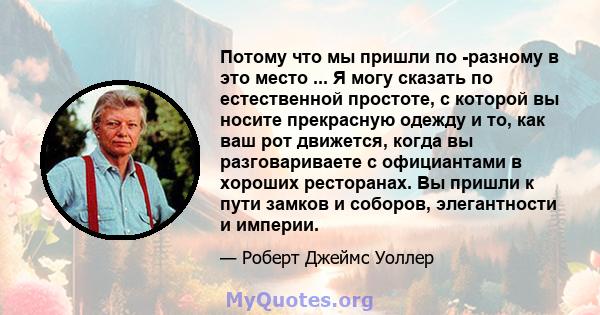 Потому что мы пришли по -разному в это место ... Я могу сказать по естественной простоте, с которой вы носите прекрасную одежду и то, как ваш рот движется, когда вы разговариваете с официантами в хороших ресторанах. Вы пришли к пути замков и соборов, элегантности и империи.

— Роберт Джеймс Уоллер

MyQuotes.org